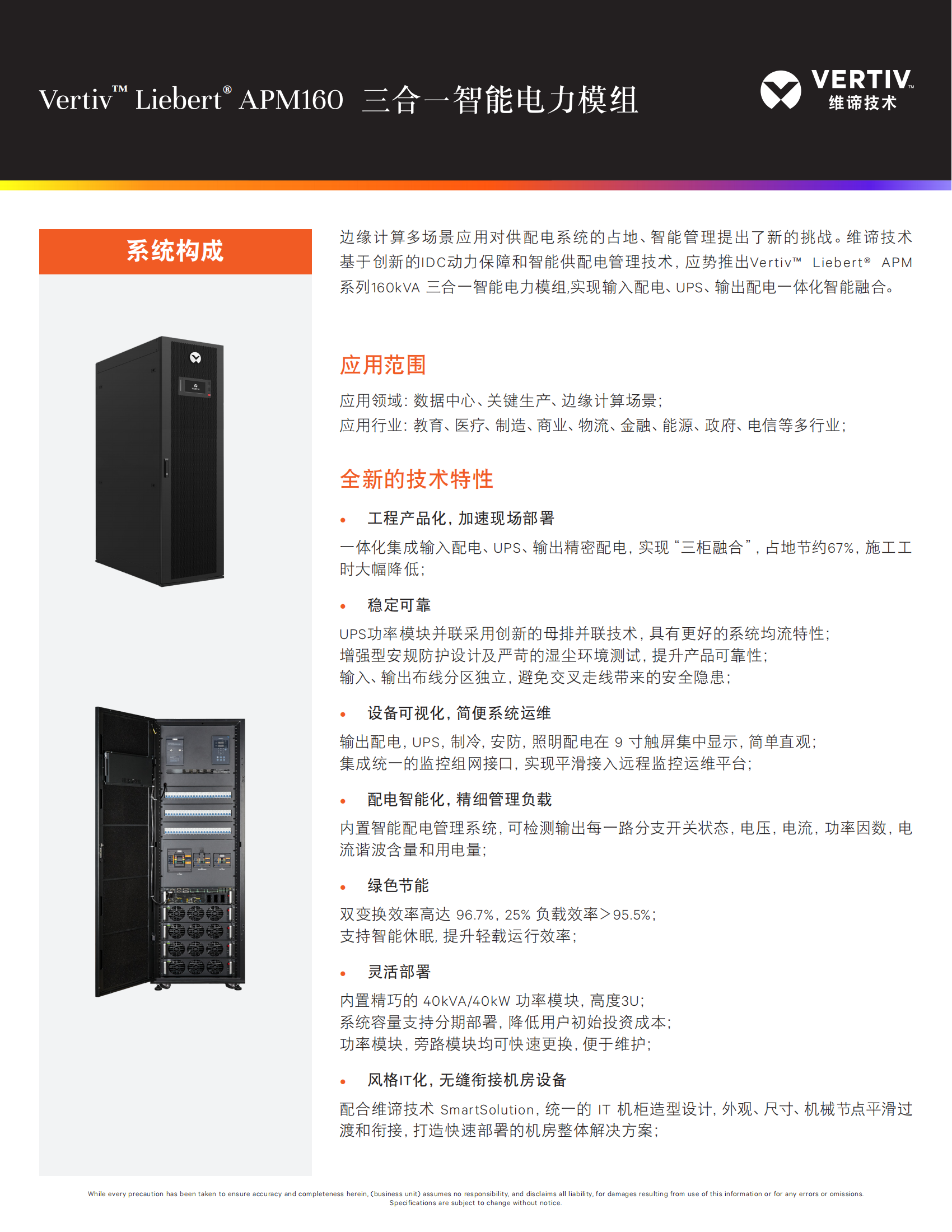 Vertiv™ Liebert® APM160 三合一智能电力模组

VERTIV™
维谛技术

系统构成

边缘计算多场景应用对供配电系统的占地、智能管理提出了新的挑战。维谛技术基于创新的IDC动力保障和智能供配电管理技术，应势推出Vertiv™ Liebert® APM系列160kVA 三合一智能电力模组,实现输入配电、UPS、输出配电一体化智能融合。

应用范围

应用领域：数据中心、关键生产、边缘计算场景；
应用行业：教育、医疗、制造、商业、物流、金融、能源、政府、电信等多行业；

全新的技术特性

• 工程产品化，加速现场部署

一体化集成输入配电、UPS、输出精密配电，实现“三柜融合”，占地节约67%，施工工时大幅降低；

• 稳定可靠

UPS功率模块并联采用创新的母排并联技术，具有更好的系统均流特性；
增强型安规防护设计及严苛的湿尘环境测试，提升产品可靠性；
输入、输出布线分区独立，避免交叉走线带来的安全隐患；

• 设备可视化，简便系统运维

输出配电，UPS，制冷，安防，照明配电在 9 寸触屏集中显示，简单直观；
集成统一的监控组网接口，实现平滑接入远程监控运维平台；

• 配电智能化，精细管理负载

内置智能配电管理系统，可检测输出每一路分支开关状态，电压，电流，功率因数，电流谐波含量和用电量；

• 绿色节能

双变换效率高达 96.7%，25% 负载效率＞95.5%；
支持智能休眠，提升轻载运行效率；

• 灵活部署

内置精巧的 40kVA/40kW 功率模块，高度3U；
系统容量支持分期部署，降低用户初始投资成本；
功率模块，旁路模块均可快速更换，便于维护；

• 风格IT化，无缝衔接机房设备

配合维谛技术 SmartSolution，统一的 IT 机柜造型设计，外观、尺寸、机械节点平滑过渡和衔接，打造快速部署的机房整体解决方案；

While every precaution has been taken to ensure accuracy and completeness herein, (business unit) assumes no responsibility, and disclaims all liability, for damages resulting from use of this information or for any errors or omissions. Specifications are subject to change without notice.